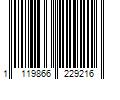 1 119866 229216